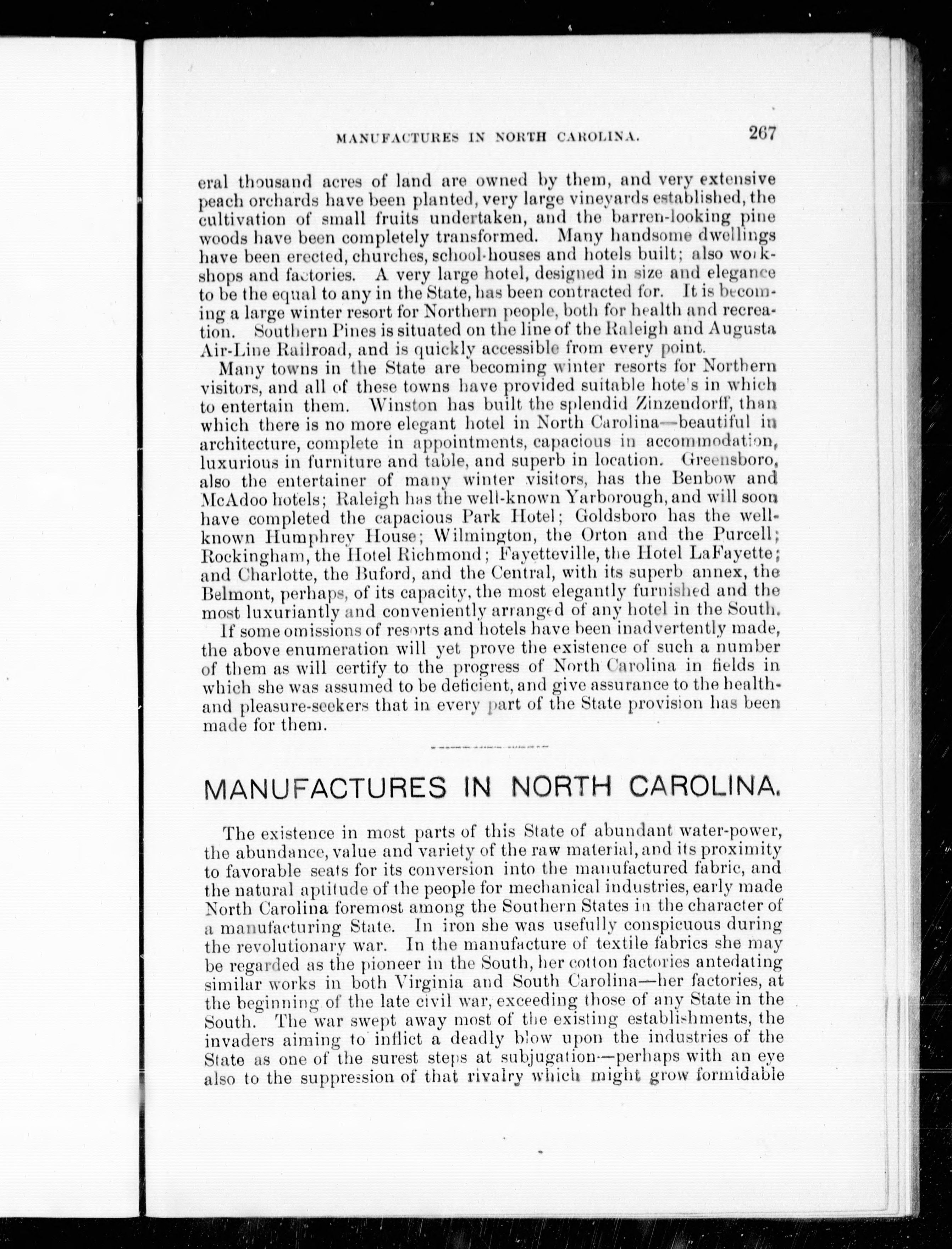 MANUFACTURES IN NORTH CAROLINA. 267

eral thousand acres of land are owned by them, and very extensive peach orchards have been planted, very large vineyards established, the cultivation of small fruits undertaken, and the barren-looking pine woods have been completely transformed. Many handsome dwellings have been erected, churches, school-houses and hotels built; also workshops and factories. A very large hotel, designed in size and elegance to be the equal to any in the State, has been contracted for. It is becoming a large winter resort for Northern people, both for health and recreation. Southern Pines is situated on the line of the Raleigh and Augusta Air-Line Railroad, and is quickly accessible from every point.

Many towns in the State are becoming winter resorts for Northern visitors, and all of these towns have provided suitable hote's in which to entertain them. Winston has built the splendid Zinzendorff, than which there is no more elegant hotel in North Carolina—beautiful in architecture, complete in appointments, capacious in accommodation, luxurious in furniture and table, and superb in location. Greensboro, also the entertainer of many winter visitors, has the Benbow and McAdoo hotels; Raleigh has the well-known Yarborough, and will soon have completed the capacious Park Hotel; Goldsboro has the well-known Humphrey House; Wilmington, the Orton and the Purcell; Rockingham, the Hotel Richmond; Fayetteville, the Hotel LaFayette; and Charlotte, the Buford, and the Central, with its superb annex, the Belmont, perhaps, of its capacity, the most elegantly furnished and the most luxuriantly and conveniently arranged of any hotel in the South.

If some omissions of resorts and hotels have been inadvertently made, the above enumeration will yet prove the existence of such a number of them as will certify to the progress of North Carolina in fields in which she was assumed to be deficient, and give assurance to the health- and pleasure-seekers that in every part of the State provision has been made for them.

MANUFACTURES IN NORTH CAROLINA.

The existence in most parts of this State of abundant water-power, the abundance, value and variety of the raw material, and its proximity to favorable seats for its conversion into the manufactured fabric, and the natural aptitude of the people for mechanical industries, early made North Carolina foremost among the Southern States in the character of a manufacturing State. In iron she was usefully conspicuous during the revolutionary war. In the manufacture of textile fabrics she may be regarded as the pioneer in the South, her cotton factories antedating similar works in both Virginia and South Carolina—her factories, at the beginning of the late civil war, exceeding those of any State in the South. The war swept away most of the existing establishments, the invaders aiming to inflict a deadly blow upon the industries of the State as one of the surest steps at subjugation—perhaps with an eye also to the suppression of that rivalry which might grow formidable